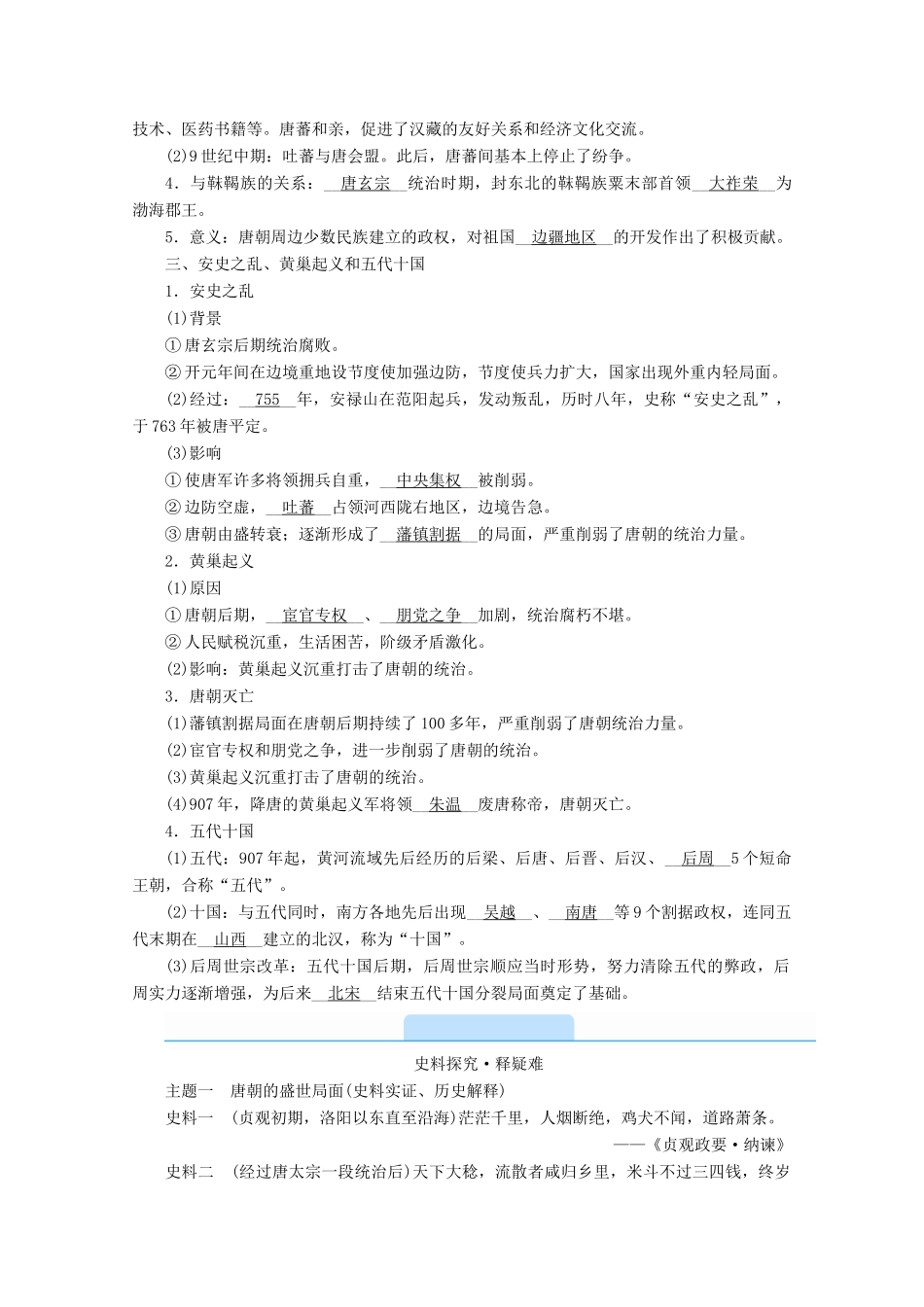 技术、医药书籍等。唐蕃和亲，促进了汉藏的友好关系和经济文化交流。

(2)9世纪中期：吐蕃与唐会盟。此后，唐蕃间基本上停止了纷争。

4．与靺鞨族的关系：唐玄宗统治时期，封东北的靺鞨族粟末部首领大祚荣为渤海郡王。

5．意义：唐朝周边少数民族建立的政权，对祖国边疆地区的开发作出了积极贡献。

三、安史之乱、黄巢起义和五代十国

1．安史之乱

(1)背景

①唐玄宗后期统治腐败。

②开元年间在边境重地设节度使加强边防，节度使兵力扩大，国家出现外重内轻局面。

(2)经过：755年，安禄山在范阳起兵，发动叛乱，历时八年，史称“安史之乱”，于763年被唐平定。

(3)影响

①使唐军许多将领拥兵自重，中央集权被削弱。

②边防空虚，吐蕃占领河西陇右地区，边境告急。

③唐朝由盛转衰；逐渐形成了藩镇割据的局面，严重削弱了唐朝的统治力量。

2．黄巢起义

(1)原因

①唐朝后期，宦官专权、朋党之争加剧，统治腐朽不堪。

②人民赋税沉重，生活困苦，阶级矛盾激化。

(2)影响：黄巢起义沉重打击了唐朝的统治。

3．唐朝灭亡

(1)藩镇割据局面在唐朝后期持续了100多年，严重削弱了唐朝统治力量。

(2)宦官专权和朋党之争，进一步削弱了唐朝的统治。

(3)黄巢起义沉重打击了唐朝的统治。

(4)907年，降唐的黄巢起义军将领朱温废唐称帝，唐朝灭亡。

4．五代十国

(1)五代：907年起，黄河流域先后经历的后梁、后唐、后晋、后汉、后周5个短命王朝，合称“五代”。

(2)十国：与五代同时，南方各地先后出现吴越、南唐等9个割据政权，连同五代末期在山西建立的北汉，称为“十国”。

(3)后周世宗改革：五代十国后期，后周世宗顺应当时形势，努力清除五代的弊政，后周实力逐渐增强，为后来北宋结束五代十国分裂局面奠定了基础。

史料探究·释疑难

主题一　唐朝的盛世局面(史料实证、历史解释)

史料一　(贞观初期，洛阳以东直至沿海)茫茫千里，人烟断绝，鸡犬不闻，道路萧条。

——《贞观政要·纳谏》

史料二　(经过唐太宗一段统治后)天下大稔，流散者咸归乡里，米斗不过三四钱，终岁